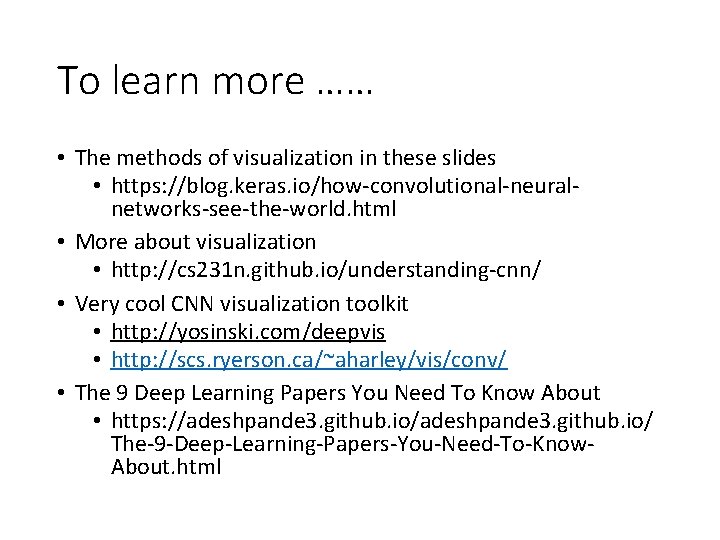 To learn more ……

• The methods of visualization in these slides
• https://blog.keras.io/how-convolutional-neural-networks-see-the-world.html
• More about visualization
• http://cs231n.github.io/understanding-cnn/
• Very cool CNN visualization toolkit
• http://yosinski.com/deepvis
• http://scs.ryerson.ca/~aharley/vis/conv/
• The 9 Deep Learning Papers You Need To Know About
• https://adeshpande3.github.io/adeshpande3.github.io/The-9-Deep-Learning-Papers-You-Need-To-Know-About.html